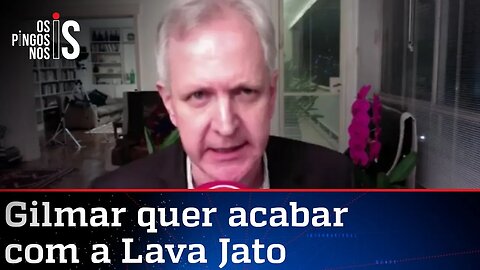 OS PINGOS NOS IS

Gilmar quer acabar com a Lava Jato